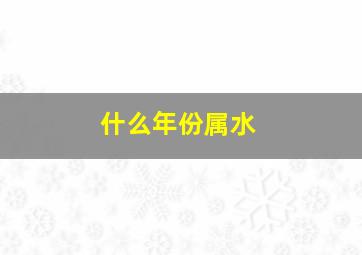 什么年份属水